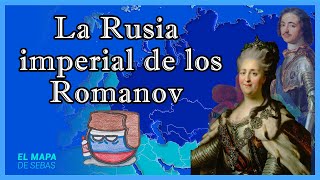 La Rusia imperial de los Romanov

EL MAPA
DE SEBAS